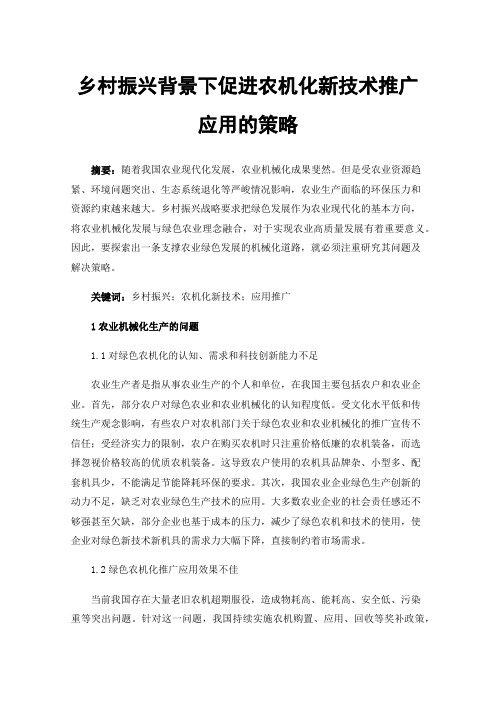 乡村振兴背景下促进农机化新技术推广应用的策略

摘要：随着我国农业现代化发展，农业机械化成果斐然。但是受农业资源趋紧、环境问题突出、生态系统退化等严峻情况影响，农业生产面临的环保压力和资源约束越来越大。乡村振兴战略要求把绿色发展作为农业现代化的基本方向，将农业机械化发展与绿色农业理念融合，对于实现农业高质量发展有着重要意义。因此，要探索出一条支撑农业绿色发展的机械化道路，就必须注重研究其问题及解决策略。

关键词：乡村振兴；农机化新技术；应用推广

1 农业机械化生产的问题

1.1 对绿色农机化的认知、需求和科技创新能力不足

农业生产者是指从事农业生产的个人和单位，在我国主要包括农户和农业企业。首先，部分农户对绿色农业和农业机械化的认知程度低。受文化水平低和传统生产观念影响，有些农户对农机部门关于绿色农业和农业机械化的推广宣传不信任；受经济实力的限制，农户在购买农机时只注重价格低廉的农机装备，而选择忽视价格较高的优质农机装备。这导致农户使用的农机具品牌杂、小型多、配套机具少，不能满足节能降耗环保的要求。其次，我国农业企业绿色生产创新的动力不足，缺乏对农业绿色生产技术的应用。大多数农业企业的社会责任感还不够强甚至欠缺，部分企业也基于成本的压力，减少了绿色农机和技术的使用，使企业对绿色新技术新机具的需求力大幅下降，直接制约着市场需求。

1.2 绿色农机化推广应用效果不佳

当前我国存在大量老旧农机超期服役，造成物耗高、能耗高、安全低、污染重等突出问题，针对这一问题，我国持续实施农机购置、应用、回收等奖补政策，